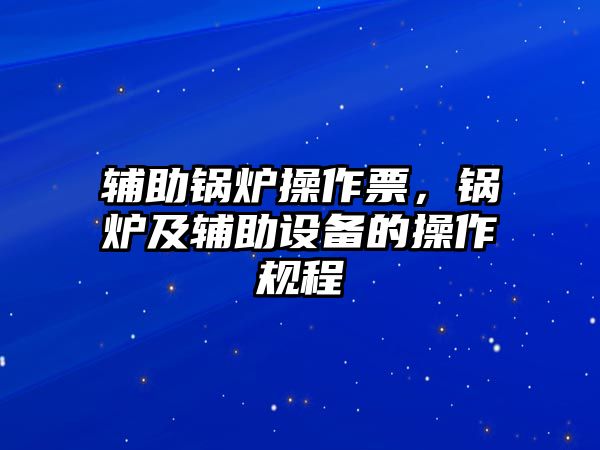 辅助锅炉操作票，锅炉及辅助设备的操作规程